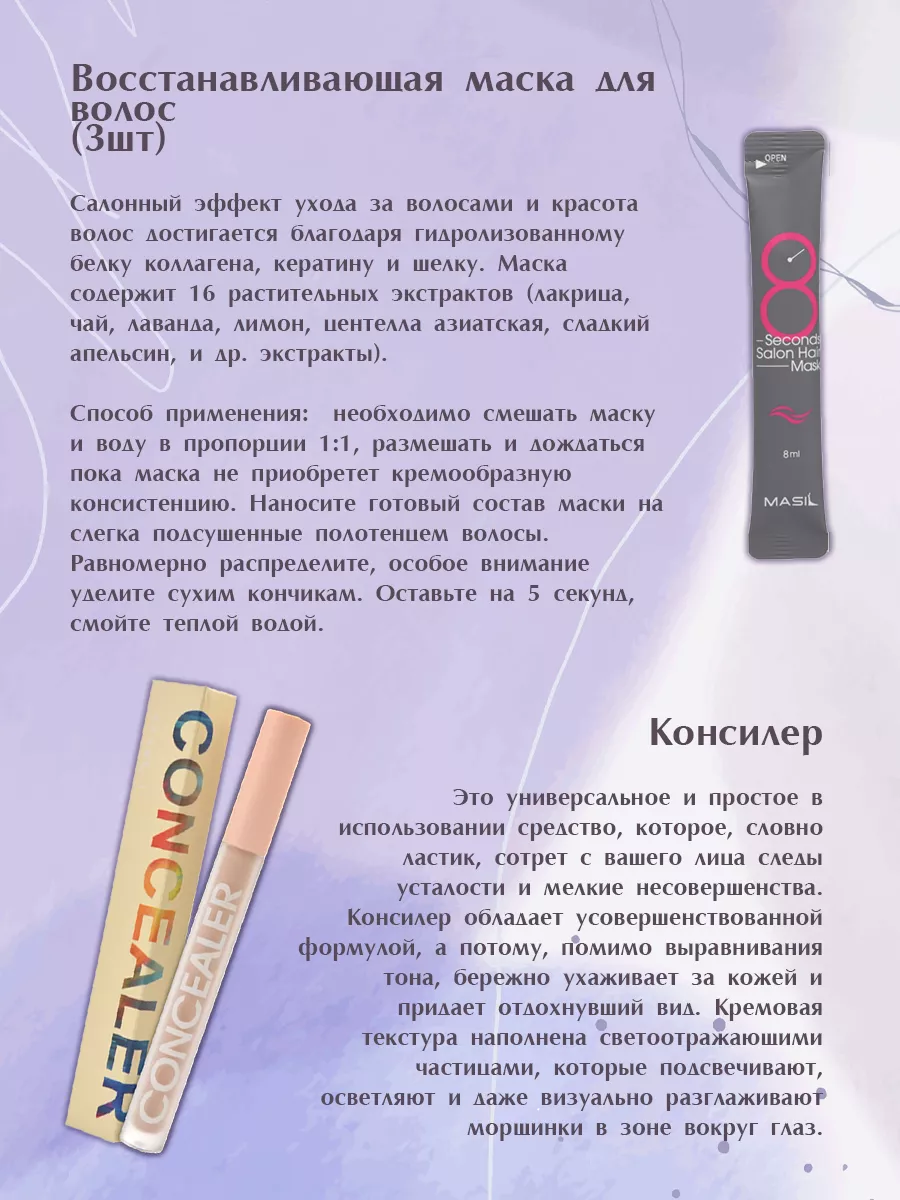 Восстанавливающая маска для волос
(3шт)

Салонный эффект ухода за волосами и красота волос достигается благодаря гидролизованному белку коллагена, кератину и шелку. Маска содержит 16 растительных экстрактов (лакрица, чай, лаванда, лимон, центелла азиатская, сладкий апельсин, и др. экстракты).

Способ применения: необходимо смешать маску и воду в пропорции 1:1, размешать и дождаться пока маска не приобретет кремообразную консистенцию. Наносите готовый состав маски на слегка подсушенные полотенцем волосы. Равномерно распределите, особое внимание уделите сухим кончикам. Оставьте на 5 секунд, смойте теплой водой.

OPEN
8
Seconds
Salon Hair
Mask
8ml
MASIL

CONCEALER
CONCEALER

Консилер

Это универсальное и простое в использовании средство, которое, словно ластик, сотрет с вашего лица следы усталости и мелкие несовершенства. Консилер обладает усовершенствованной формулой, а потому, помимо выравнивания тона, бережно ухаживает за кожей и придает отдохнувший вид. Кремовая текстура наполнена светоотражающими частицами, которые подсвечивают, осветляют и даже визуально разглаживают морщинки в зоне вокруг глаз.